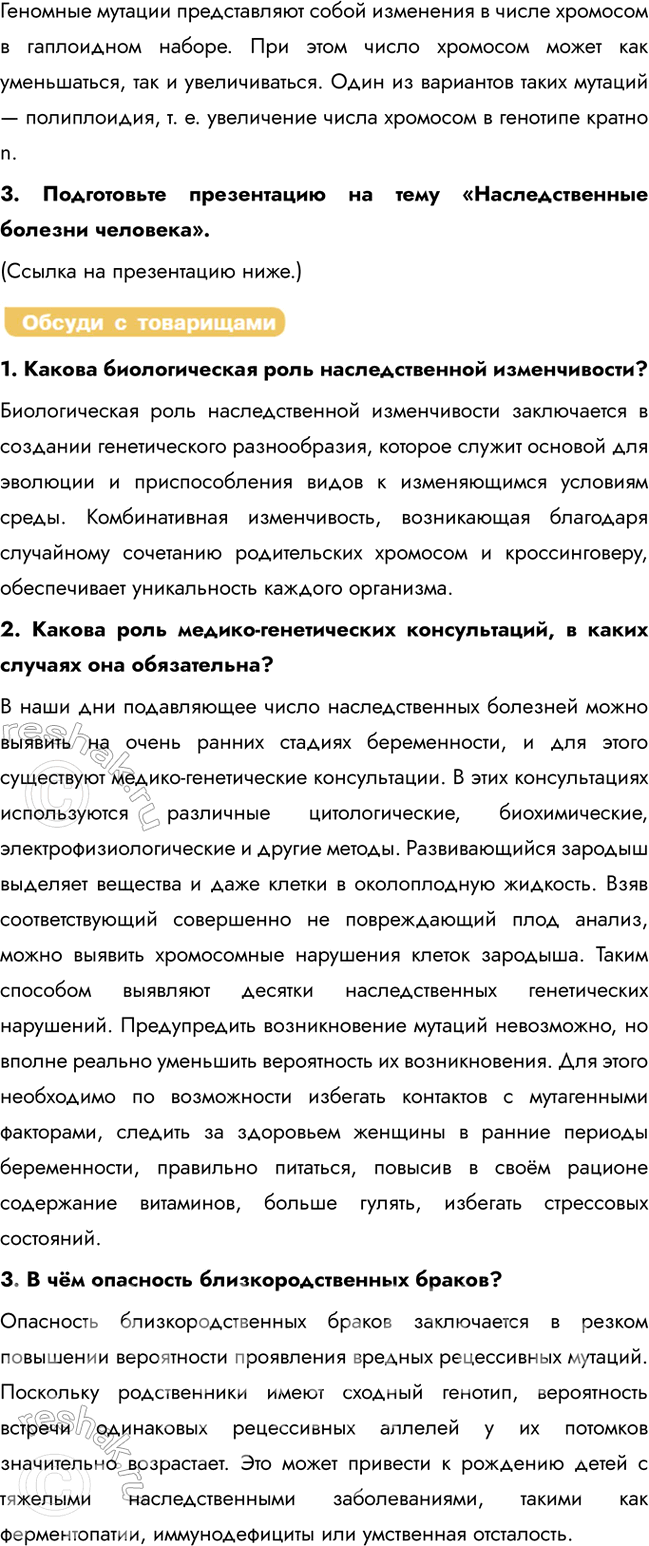 Геномные мутации представляют собой изменения в числе хромосом в гаплоидном наборе. При этом число хромосом может как уменьшаться, так и увеличиваться. Один из вариантов таких мутаций — полиплоидия, т. е. увеличение числа хромосом в генотипе кратно n.

3. Подготовьте презентацию на тему «Наследственные болезни человека».

(Ссылка на презентацию ниже.)

Обсуди с товарищами

1. Какова биологическая роль наследственной изменчивости?

Биологическая роль наследственной изменчивости заключается в создании генетического разнообразия, которое служит основой для эволюции и приспособления видов к изменяющимся условиям среды. Комбинативная изменчивость, возникающая благодаря случайному сочетанию родительских хромосом и кроссинговеру, обеспечивает уникальность каждого организма.

2. Какова роль медико-генетических консультаций, в каких случаях она обязательна?

В наши дни подавляющее число наследственных болезней можно выявить на очень ранних стадиях беременности, и для этого существуют медико-генетические консультации. В этих консультациях используются различные цитологические, биохимические, электрофизиологические и другие методы. Развивающийся зародыш выделяет вещества и даже клетки в околоплодную жидкость. Взяв соответствующий совершенно не повреждающий плод анализ, можно выявить хромосомные нарушения клеток зародыша. Таким способом выявляют десятки наследственных генетических нарушений. Предупредить возникновение мутаций невозможно, но вполне реально уменьшить вероятность их возникновения. Для этого необходимо по возможности избегать контактов с мутагенными факторами, следить за здоровьем женщины в ранние периоды беременности, правильно питаться, повысив в своём рационе содержание витаминов, больше гулять, избегать стрессовых состояний.

3. В чём опасность близкородственных браков?

Опасность близкородственных браков заключается в резком повышении вероятности проявления вредных рецессивных мутаций. Поскольку родственники имеют сходный генотип, вероятность встречи одинаковых рецессивных аллелей у их потомков значительно возрастает. Это может привести к рождению детей с тяжелыми наследственными заболеваниями, такими как ферментопатии, иммунодефициты или умственная отсталость.

reshak.ru

reshak.ru